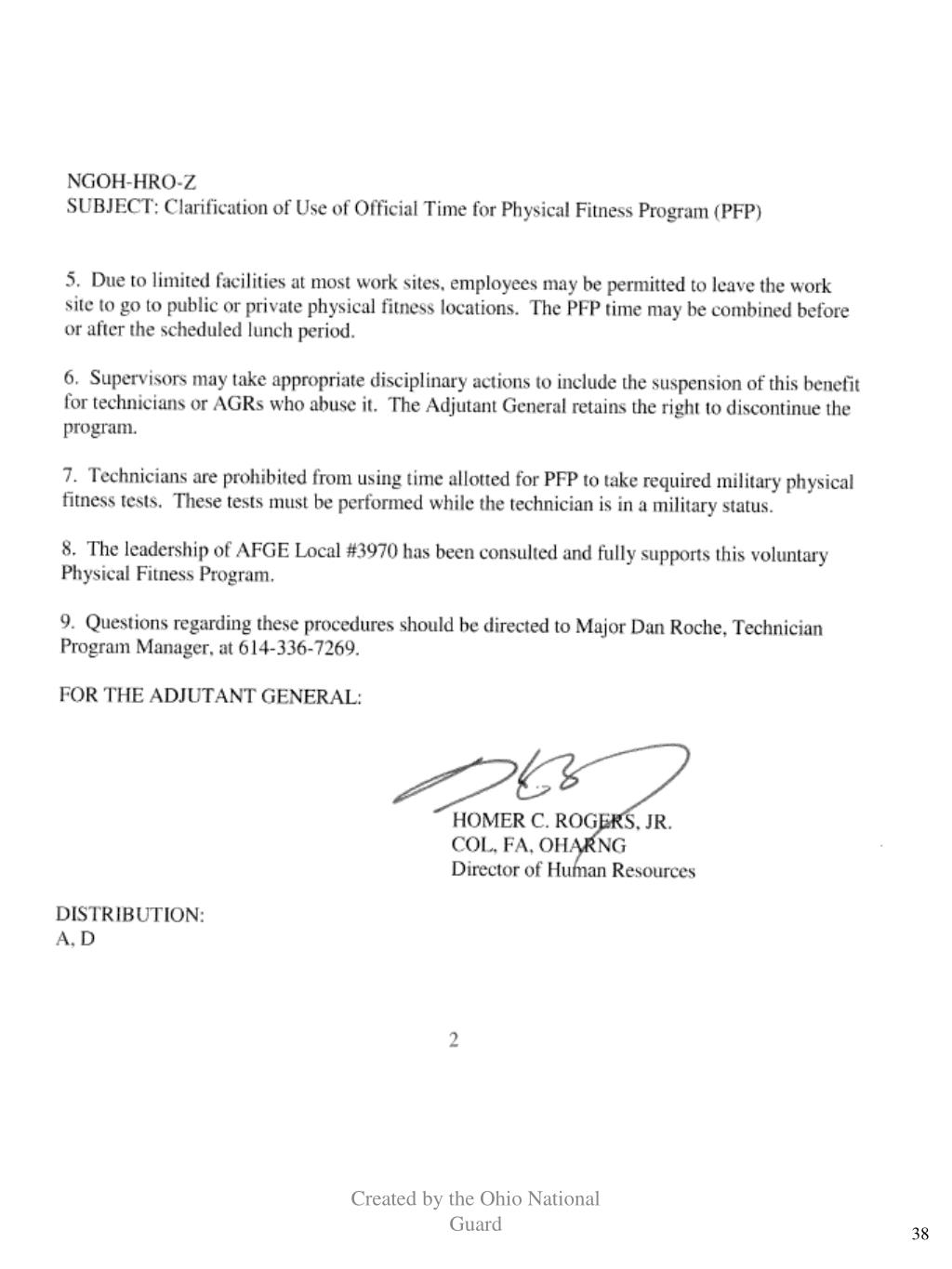 NGOH-HRO-Z
SUBJECT: Clarification of Use of Official Time for Physical Fitness Program (PFP)

5. Due to limited facilities at most work sites, employees may be permitted to leave the work site to go to public or private physical fitness locations. The PFP time may be combined before or after the scheduled lunch period.

6. Supervisors may take appropriate disciplinary actions to include the suspension of this benefit for technicians or AGRs who abuse it. The Adjutant General retains the right to discontinue the program.

7. Technicians are prohibited from using time allotted for PFP to take required military physical fitness tests. These tests must be performed while the technician is in a military status.

8. The leadership of AFGE Local #3970 has been consulted and fully supports this voluntary Physical Fitness Program.

9. Questions regarding these procedures should be directed to Major Dan Roche, Technician Program Manager, at 614-336-7269.

FOR THE ADJUTANT GENERAL:

HOMER C. ROGERS, JR.
COL, FA, OHARNG
Director of Human Resources

DISTRIBUTION:
A, D

2

Created by the Ohio National Guard

38